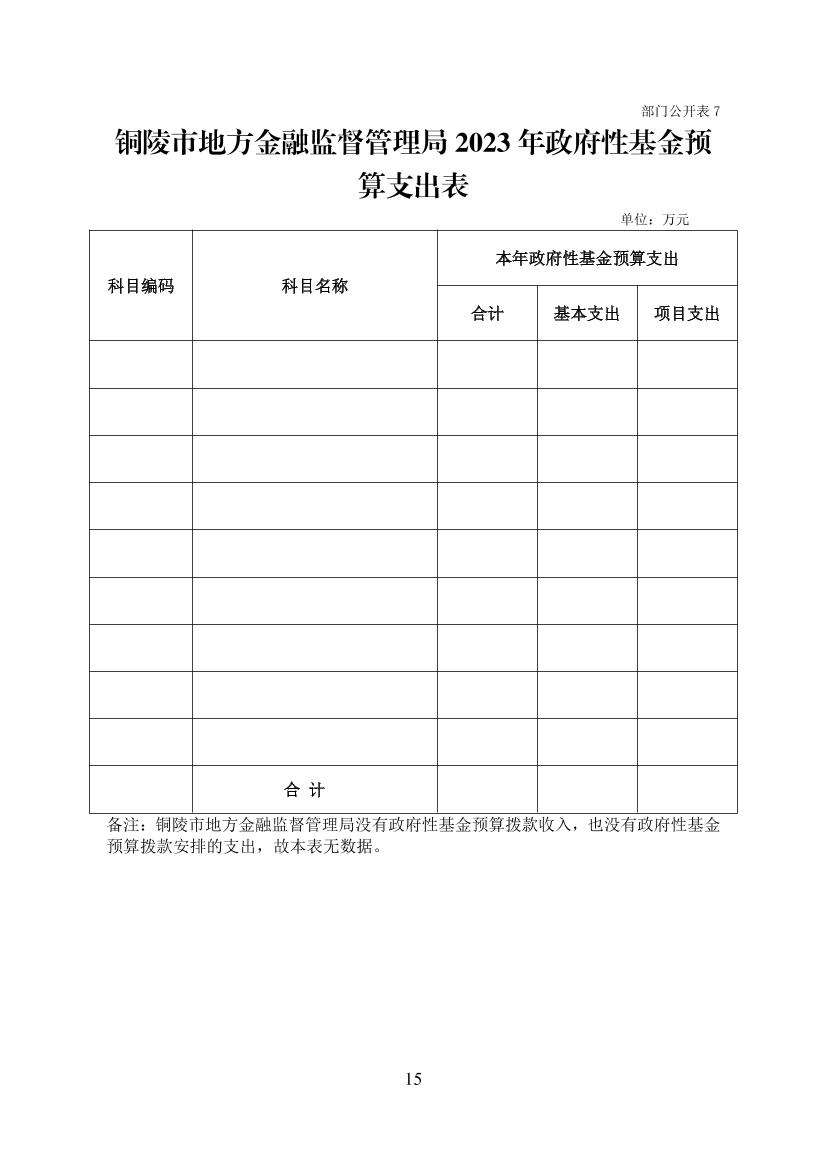 部门公开表 7

铜陵市地方金融监督管理局 2023 年政府性基金预算支出表

单位：万元

| 科目编码 | 科目名称 | 本年政府性基金预算支出 | | |
|---|---|---|---|---|
| | | 合计 | 基本支出 | 项目支出 |
| | | | | |
| | | | | |
| | | | | |
| | | | | |
| | | | | |
| | | | | |
| | | | | |
| | | | | |
| | | | | |
| | 合 计 | | | |

备注：铜陵市地方金融监督管理局没有政府性基金预算拨款收入，也没有政府性基金预算拨款安排的支出，故本表无数据。

15